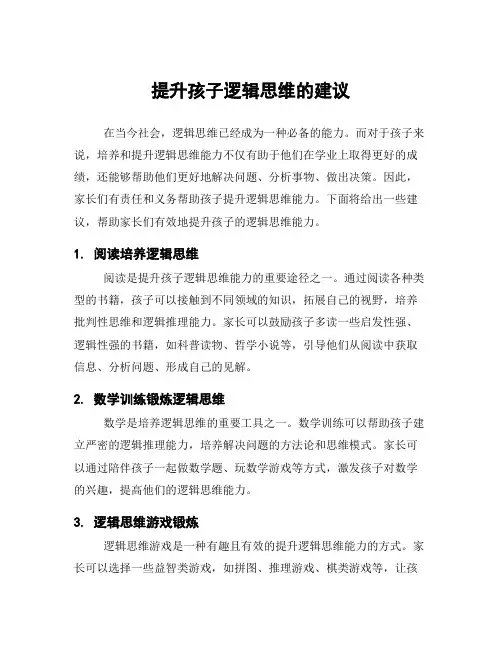 提升孩子逻辑思维的建议

在当今社会，逻辑思维已经成为一种必备的能力。而对于孩子来说，培养和提升逻辑思维能力不仅有助于他们在学业上取得更好的成绩，还能够帮助他们更好地解决问题、分析事物、做出决策。因此，家长们有责任和义务帮助孩子提升逻辑思维能力。下面将给出一些建议，帮助家长们有效地提升孩子的逻辑思维能力。

1. 阅读培养逻辑思维

阅读是提升孩子逻辑思维能力的重要途径之一。通过阅读各种类型的书籍，孩子可以接触到不同领域的知识，拓展自己的视野，培养批判性思维和逻辑推理能力。家长可以鼓励孩子多读一些启发性强、逻辑性强的书籍，如科普读物、哲学小说等，引导他们从阅读中获取信息、分析问题、形成自己的见解。

2. 数学训练锻炼逻辑思维

数学是培养逻辑思维的重要工具之一。数学训练可以帮助孩子建立严密的逻辑推理能力，培养解决问题的方法论和思维模式。家长可以通过陪伴孩子一起做数学题、玩数学游戏等方式，激发孩子对数学的兴趣，提高他们的逻辑思维能力。

3. 逻辑思维游戏锻炼

逻辑思维游戏是一种有趣且有效的提升逻辑思维能力的方式。家长可以选择一些益智类游戏，如拼图、推理游戏、棋类游戏等，让孩